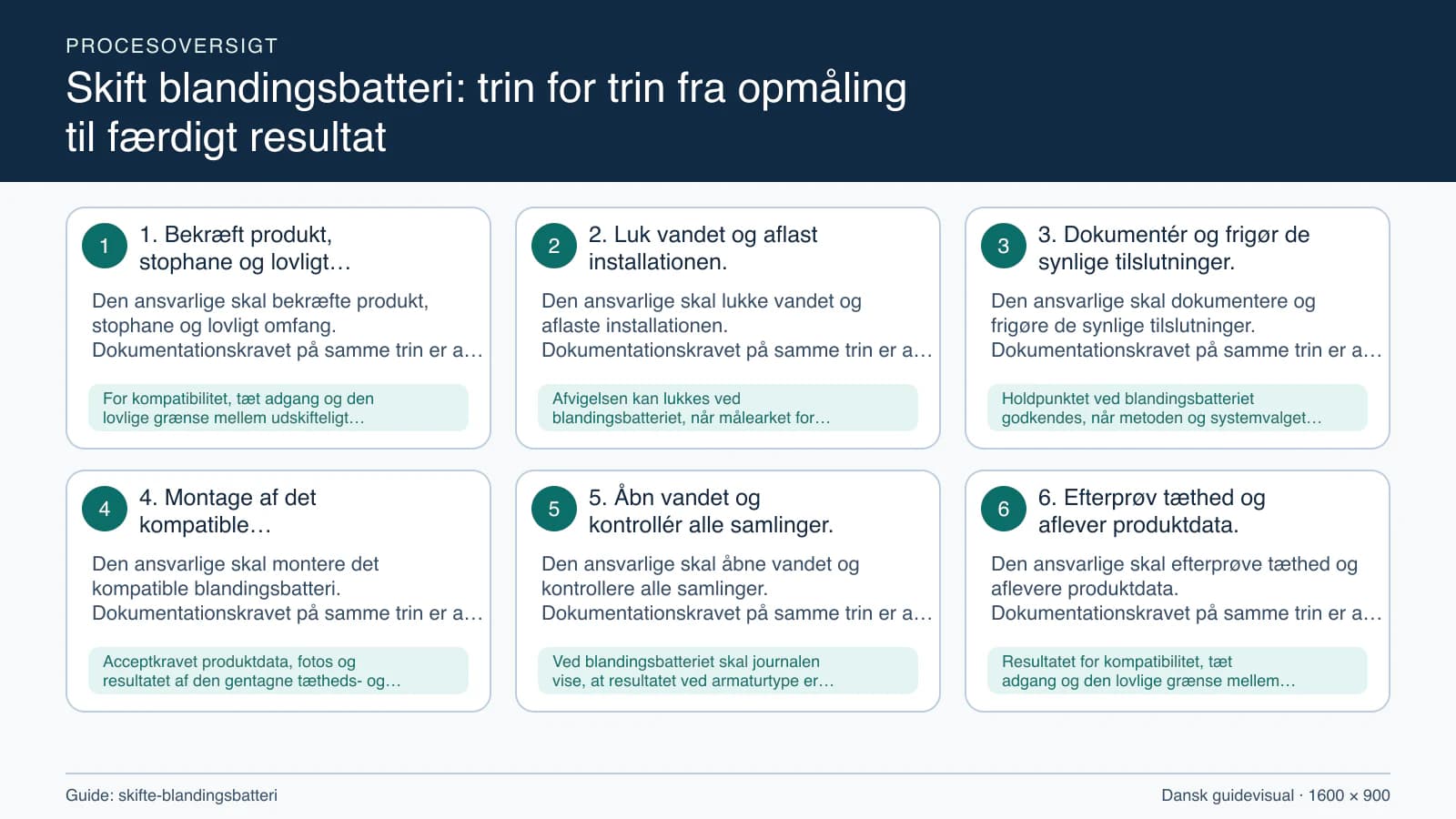 PROCESOVERSIGT

Skift blandingsbatteri: trin for trin fra opmåling til færdigt resultat

1

1. Bekræft produkt, stophane og lovligt…

Den ansvarlige skal bekræfte produkt, stophane og lovligt omfang. Dokumentationskravet på samme trin er a…

For kompatibilitet, tæt adgang og den lovlige grænse mellem udskifteligt…

2

2. Luk vandet og aflast installationen.

Den ansvarlige skal lukke vandet og aflaste installationen. Dokumentationskravet på samme trin er a…

Afvigelsen kan lukkes ved blandingsbatteriet, når målearket for…

3

3. Dokumentér og frigør de synlige tilslutninger.

Den ansvarlige skal dokumentere og frigøre de synlige tilslutninger. Dokumentationskravet på samme trin er a…

Holdpunktet ved blandingsbatteriet godkendes, når metoden og systemvalget…

4

4. Montage af det kompatible…

Den ansvarlige skal montere det kompatible blandingsbatteri. Dokumentationskravet på samme trin er a…

Acceptkravet produktdata, fotos og resultatet af den gentagne tætheds- og…

5

5. Åbn vandet og kontrollér alle samlinger.

Den ansvarlige skal åbne vandet og kontrollere alle samlinger. Dokumentationskravet på samme trin er a…

Ved blandingsbatteriet skal journalen vise, at resultatet ved armaturtype er…

6

6. Efterprøv tæthed og aflever produktdata.

Den ansvarlige skal efterprøve tæthed og aflevere produktdata. Dokumentationskravet på samme trin er a…

Resultatet for kompatibilitet, tæt adgang og den lovlige grænse mellem…

Guide: skifte-blandingsbatteri

Dansk guidevisual · 1600 × 900